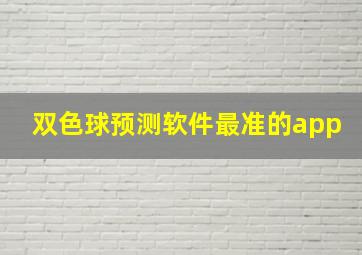 双色球预测软件最准的app